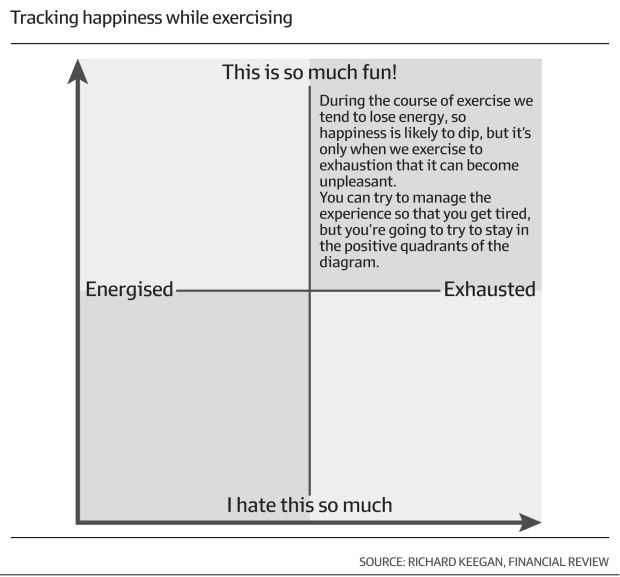 Tracking happiness while exercising

This is so much fun!

During the course of exercise we tend to lose energy, so happiness is likely to dip, but it's only when we exercise to exhaustion that it can become unpleasant.
You can try to manage the experience so that you get tired, but you're going to try to stay in the positive quadrants of the diagram.

Energised

Exhausted

I hate this so much

SOURCE: RICHARD KEEGAN, FINANCIAL REVIEW